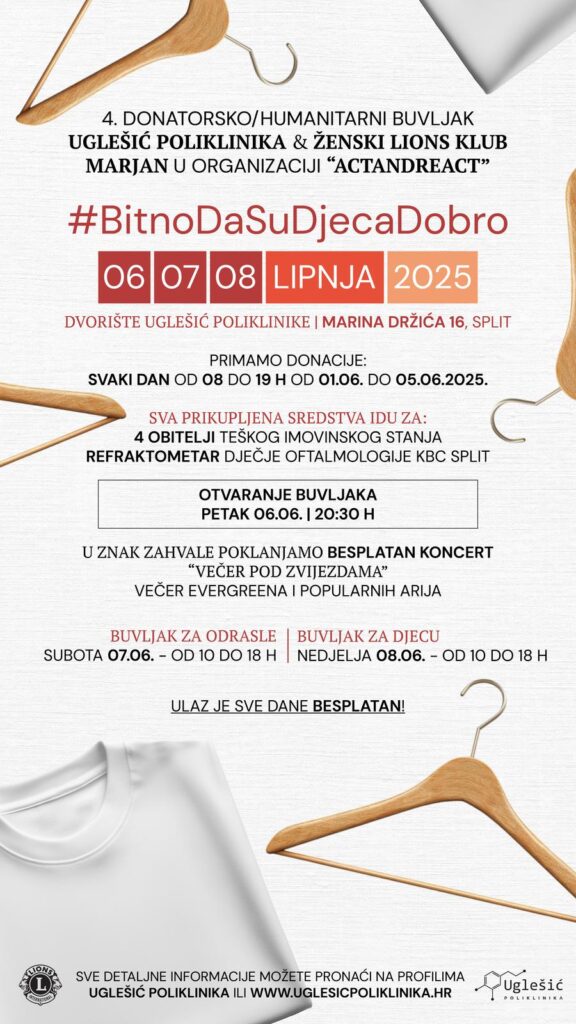 4. DONATORSKO/HUMANITARNI BUVLJAK UGLEŠIĆ POLIKLINIKA & ŽENSKI LIONS KLUB MARJAN U ORGANIZACIJI "ACTANDREACT"

#BitnoDaSuDjecaDobro

06 07 08 LIPNJA 2025

DVORIŠTE UGLEŠIĆ POLIKLINIKE | MARINA DRŽIĆA 16, SPLIT

PRIMAMO DONACIJE:
SVAKI DAN OD 08 DO 19 H OD 01.06. DO 05.06.2025.

SVA PRIKUPLJENA SREDSTVA IDU ZA:
4 OBITELJI TEŠKOG IMOVINSKOG STANJA
REFRAKTOMETAR DJEČJE OFTALMOLOGIJE KBC SPLIT

OTVARANJE BUVLJAKA
PETAK 06.06. | 20:30 H

U ZNAK ZAHVALE POKLANJAMO BESPLATAN KONCERT
"VEČER POD ZVIJEZDAMA"
VEČER EVERGREENA I POPULARNIH ARIJA

BUVLJAK ZA ODRASLE
SUBOTA 07.06. - OD 10 DO 18 H

BUVLJAK ZA DJECU
NEDJELJA 08.06. - OD 10 DO 18 H

ULAZ JE SVE DANE BESPLATAN!

LIONS INTERNATIONAL

SVE DETALJNE INFORMACIJE MOŽETE PRONAĆI NA PROFILIMA UGLEŠIĆ POLIKLINIKA ILI WWW.UGLESICPOLIKLINIKA.HR

Uglešić POLIKLINIKA